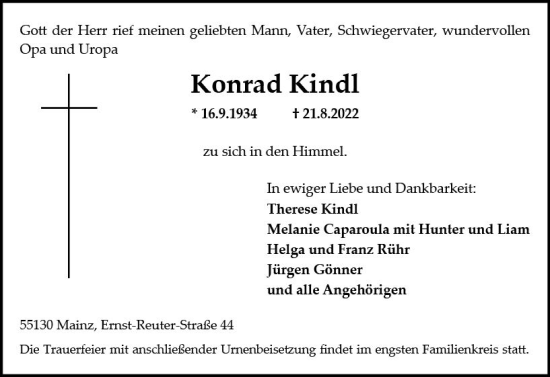 Gott der Herr rief meinen geliebten Mann, Vater, Schwiegervater, wundervollen Opa und Uropa

Konrad Kindl

* 16.9.1934 † 21.8.2022

zu sich in den Himmel.

In ewiger Liebe und Dankbarkeit:
Therese Kindl
Melanie Caparoula mit Hunter und Liam
Helga und Franz Rühr
Jürgen Gönner
und alle Angehörigen

55130 Mainz, Ernst-Reuter-Straße 44

Die Trauerfeier mit anschließender Urnenbeisetzung findet im engsten Familienkreis statt.